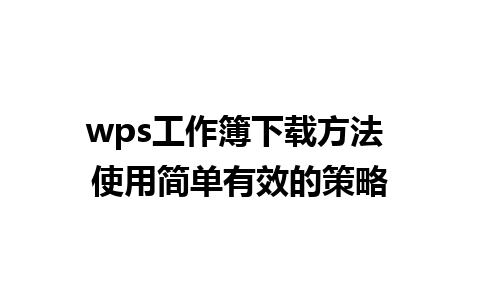 wps工作簿下载方法
使用简单有效的策略